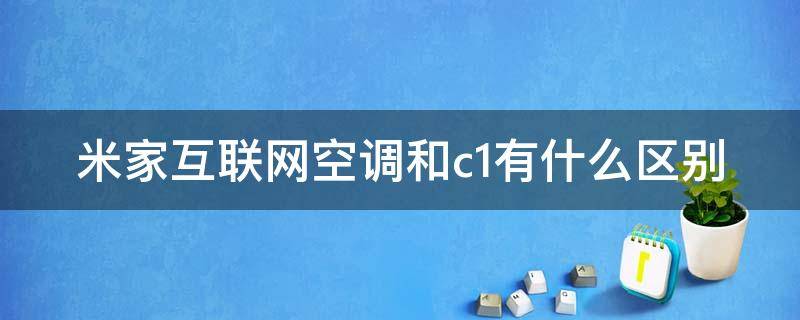 米家互联网空调和c1有什么区别